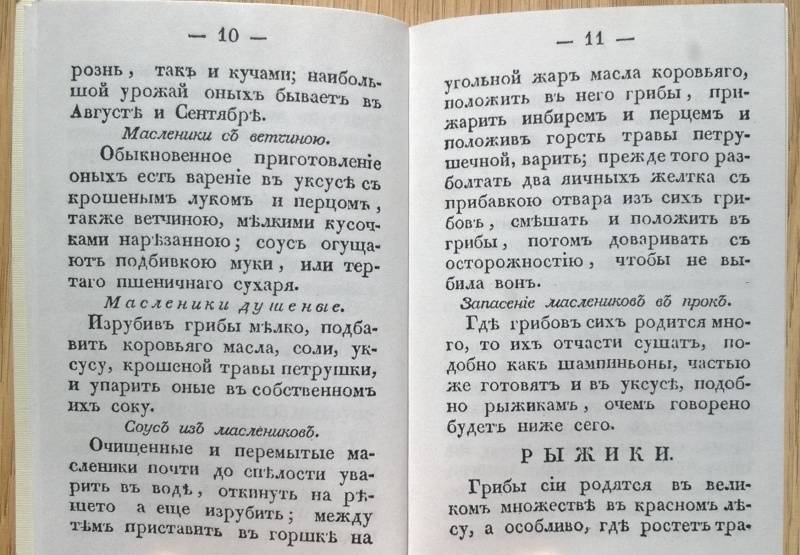 — 10 —

рознь, такъ и кучами; наибольшой урожай оныхъ бываетъ въ Августѣ и Сентябрѣ.

Масленики съ ветчиною.

Обыкновенное приготовленіе оныхъ есть вареніе въ уксусѣ съ крошенымъ лукомъ и перцомъ, также ветчиною, мѣлкими кусочками нарѣзанною; соусъ огущаютъ подбивкою муки, или тертаго пшеничнаго сухаря.

Масленики душеные.

Изрубивъ грибы мѣлко, подбавить коровьяго масла, соли, уксусу, крошеной травы петрушки, и упарить оные въ собственномъ ихъ соку.

Соусъ изъ маслениковъ.

Очищенные и перемытые масленики почти до спѣлости уварить въ водѣ, откинуть на рѣшето а еще изрубить; между тѣмъ приставить въ горшкѣ на

— 11 —

угольной жаръ масла коровьяго, положить въ него грибы, прижарить инбиремъ и перцемъ и положивъ горсть травы петрушечной, варить; прежде того разболтать два яичныхъ желтка съ прибавкою отвара изъ сихъ грибовъ, смѣшать и положить въ грибы, потомъ доваривать съ осторожностію, чтобы не выбила вонъ.

Запасеніе маслениковъ въ прокъ.

Гдѣ грибовъ сихъ родится много, то ихъ отчасти сушатъ, подобно какъ шампиньоны, частью же готовятъ и въ уксусѣ, подобно рыжикамъ, очемъ говорено будетъ ниже сего.

РЫЖИКИ.

Грибы сіи родятся въ великомъ множествѣ въ красномъ лѣсу, а особливо, гдѣ ростетъ тра-